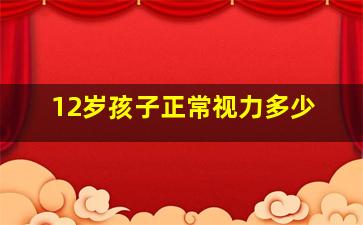 12岁孩子正常视力多少